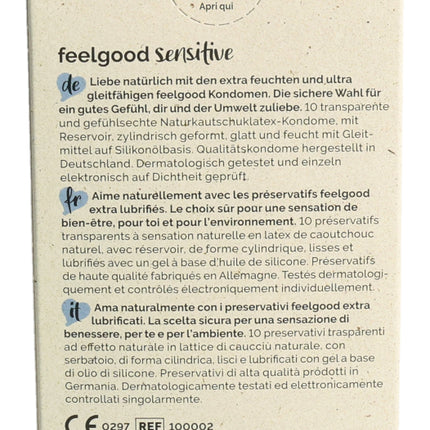 Apri qui

feelgood sensitive

de Liebe natürlich mit den extra feuchten und ultra gleitfähigen feelgood Kondomen. Die sichere Wahl für ein gutes Gefühl, dir und der Umwelt zuliebe. 10 transparente und gefühlsechte Naturkautschuklatex-Kondome, mit Reservoir, zylindrisch geformt, glatt und feucht mit Gleitmittel auf Silikonölbasis. Qualitätskondome hergestellt in Deutschland. Dermatologisch getestet und einzeln elektronisch auf Dichtheit geprüft.

fr Aime naturellement avec les préservatifs feelgood extra lubrifiés. Le choix sûr pour une sensation de bien-être, pour toi et pour l'environnement. 10 préservatifs transparents à sensation naturelle en latex de caoutchouc naturel, avec réservoir, de forme cylindrique, lisses et lubrifiés avec un gel à base d'huile de silicone. Préservatifs de haute qualité fabriqués en Allemagne. Testés dermatologiquement et contrôlés électroniquement individuellement.

it Ama naturalmente con i preservativi feelgood extra lubrificati. La scelta sicura per una sensazione di benessere, per te e per l'ambiente. 10 preservativi trasparenti ad effetto naturale in lattice di caucciù naturale, con serbatoio, di forma cilindrica, lisci e lubrificati con gel a base di olio di silicone. Preservativi di alta qualità prodotti in Germania. Dermatologicamente testati ed elettronicamente controllati singolarmente.

CE 0297 REF 100002